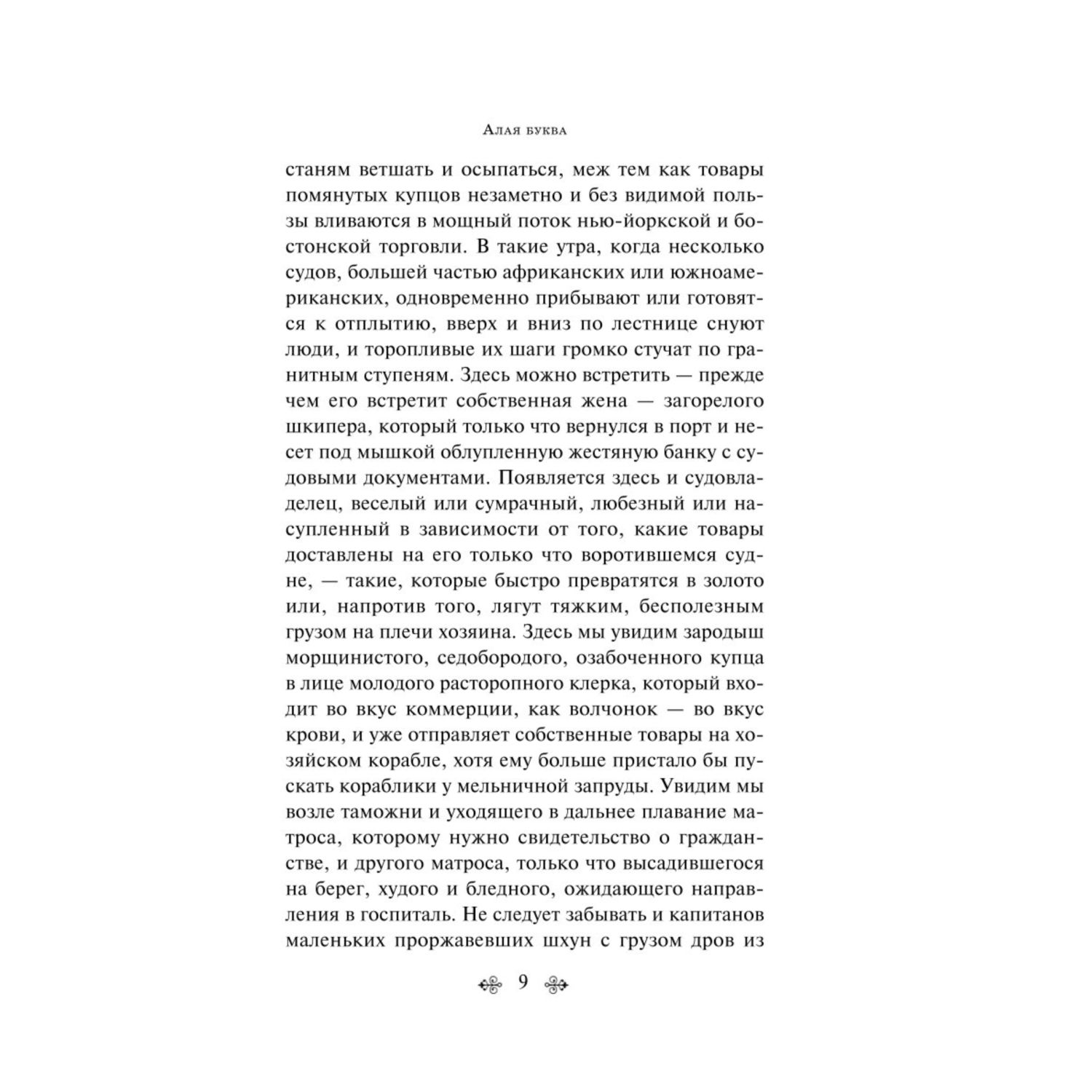 Алая буква

станям ветшать и осыпаться, меж тем как товары помянутых купцов незаметно и без видимой пользы вливаются в мощный поток нью-йоркской и бостонской торговли. В такие утра, когда несколько судов, большей частью африканских или южноамериканских, одновременно прибывают или готовятся к отплытию, вверх и вниз по лестнице снуют люди, и торопливые их шаги громко стучат по гранитным ступеням. Здесь можно встретить — прежде чем его встретит собственная жена — загорелого шкипера, который только что вернулся в порт и несет под мышкой облупленную жестяную банку с судовыми документами. Появляется здесь и судовладелец, веселый или сумрачный, любезный или насупленный в зависимости от того, какие товары доставлены на его только что воротившемся судне, — такие, которые быстро превратятся в золото или, напротив того, лягут тяжким, бесполезным грузом на плечи хозяина. Здесь мы увидим зародыш морщинистого, седобородого, озабоченного купца в лице молодого расторопного клерка, который входит во вкус коммерции, как волчонок — во вкус крови, и уже отправляет собственные товары на хозяйском корабле, хотя ему больше пристало бы пускать кораблики у мельничной запруды. Увидим мы возле таможни и уходящего в дальнее плавание матроса, которому нужно свидетельство о гражданстве, и другого матроса, только что высадившегося на берег, худого и бледного, ожидающего направления в госпиталь. Не следует забывать и капитанов маленьких проржавевших шхун с грузом дров из

9